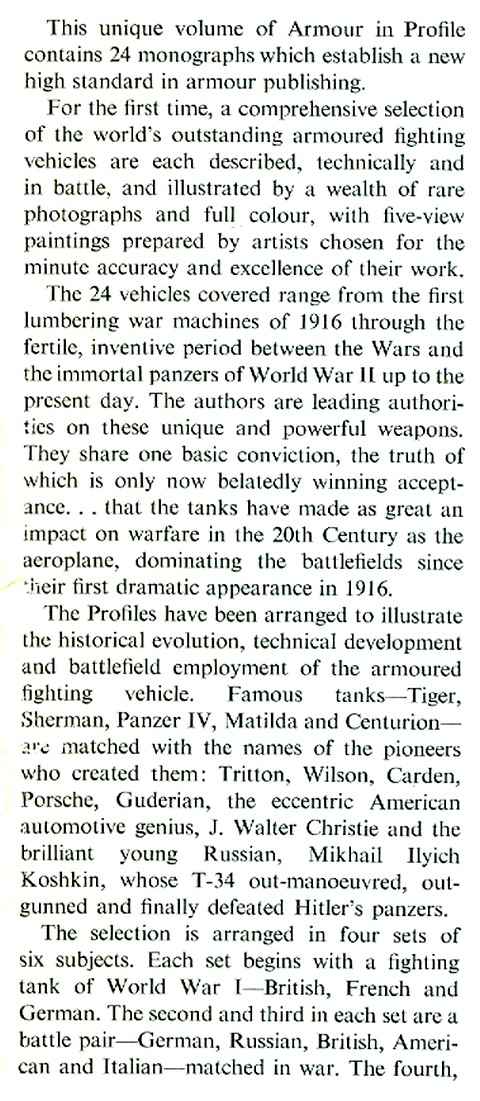 This unique volume of Armour in Profile contains 24 monographs which establish a new high standard in armour publishing.

For the first time, a comprehensive selection of the world's outstanding armoured fighting vehicles are each described, technically and in battle, and illustrated by a wealth of rare photographs and full colour, with five-view paintings prepared by artists chosen for the minute accuracy and excellence of their work.

The 24 vehicles covered range from the first lumbering war machines of 1916 through the fertile, inventive period between the Wars and the immortal panzers of World War II up to the present day. The authors are leading authorities on these unique and powerful weapons. They share one basic conviction, the truth of which is only now belatedly winning acceptance. . . that the tanks have made as great an impact on warfare in the 20th Century as the aeroplane, dominating the battlefields since their first dramatic appearance in 1916.

The Profiles have been arranged to illustrate the historical evolution, technical development and battlefield employment of the armoured fighting vehicle. Famous tanks—Tiger, Sherman, Panzer IV, Matilda and Centurion—are matched with the names of the pioneers who created them: Tritton, Wilson, Carden, Porsche, Guderian, the eccentric American automotive genius, J. Walter Christie and the brilliant young Russian, Mikhail Ilyich Koshkin, whose T-34 out-manoeuvred, outgunned and finally defeated Hitler's panzers.

The selection is arranged in four sets of six subjects. Each set begins with a fighting tank of World War I—British, French and German. The second and third in each set are a battle pair—German, Russian, British, American and Italian—matched in war. The fourth,